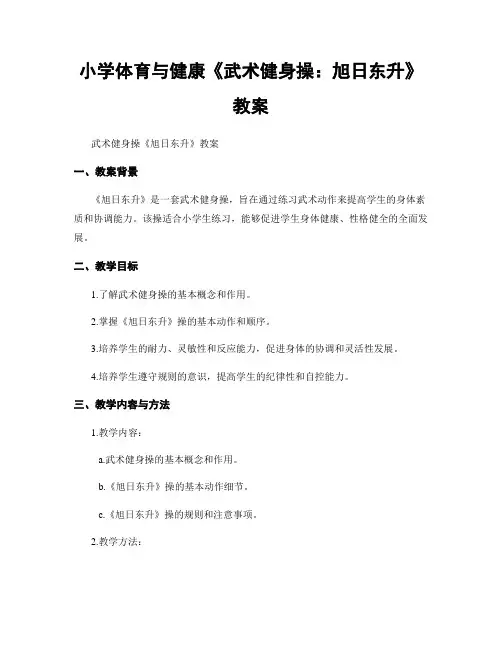 小学体育与健康《武术健身操：旭日东升》教案

武术健身操《旭日东升》教案

一、教案背景

《旭日东升》是一套武术健身操，旨在通过练习武术动作来提高学生的身体素质和协调能力。该操适合小学生练习，能够促进学生身体健康、性格健全的全面发展。

二、教学目标

1.了解武术健身操的基本概念和作用。

2.掌握《旭日东升》操的基本动作和顺序。

3.培养学生的耐力、灵敏性和反应能力，促进身体的协调和灵活性发展。

4.培养学生遵守规则的意识，提高学生的纪律性和自控能力。

三、教学内容与方法

1.教学内容：

a.武术健身操的基本概念和作用。

b.《旭日东升》操的基本动作细节。

c.《旭日东升》操的规则和注意事项。

2.教学方法：